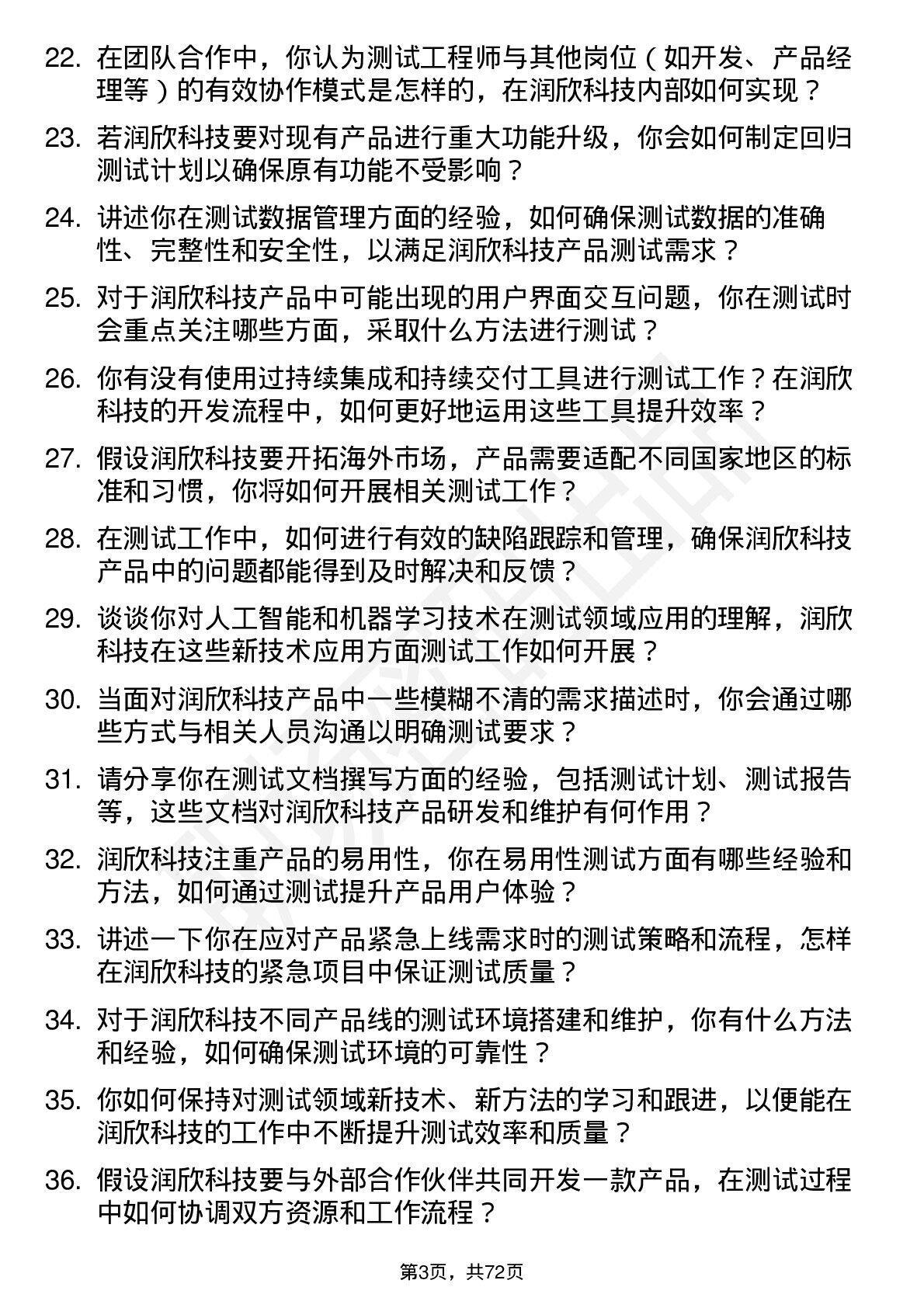 22. 在团队合作中，你认为测试工程师与其他岗位（如开发、产品经理等）的有效协作模式是怎样的，在润欣科技内部如何实现？

23. 若润欣科技要对现有产品进行重大功能升级，你会如何制定回归测试计划以确保原有功能不受影响？

24. 讲述你在测试数据管理方面的经验，如何确保测试数据的准确性、完整性和安全性，以满足润欣科技产品测试需求？

25. 对于润欣科技产品中可能出现的用户界面交互问题，你在测试时会重点关注哪些方面，采取什么方法进行测试？

26. 你有没有使用过持续集成和持续交付工具进行测试工作？在润欣科技的开发流程中，如何更好地运用这些工具提升效率？

27. 假设润欣科技要开拓海外市场，产品需要适配不同国家地区的标准和习惯，你将如何开展相关测试工作？

28. 在测试工作中，如何进行有效的缺陷跟踪和管理，确保润欣科技产品中的问题都能得到及时解决和反馈？

29. 谈谈你对人工智能和机器学习技术在测试领域应用的理解，润欣科技在这些新技术应用方面测试工作如何开展？

30. 当面对润欣科技产品中一些模糊不清的需求描述时，你会通过哪些方式与相关人员沟通以明确测试要求？

31. 请分享你在测试文档撰写方面的经验，包括测试计划、测试报告等，这些文档对润欣科技产品研发和维护有何作用？

32. 润欣科技注重产品的易用性，你在易用性测试方面有哪些经验和方法，如何通过测试提升产品用户体验？

33. 讲述一下你在应对产品紧急上线需求时的测试策略和流程，怎样在润欣科技的紧急项目中保证测试质量？

34. 对于润欣科技不同产品线的测试环境搭建和维护，你有什么方法和经验，如何确保测试环境的可靠性？

35. 你如何保持对测试领域新技术、新方法的学习和跟进，以便能在润欣科技的工作中不断提升测试效率和质量？

36. 假设润欣科技要与外部合作伙伴共同开发一款产品，在测试过程中如何协调双方资源和工作流程？

第3页，共72页